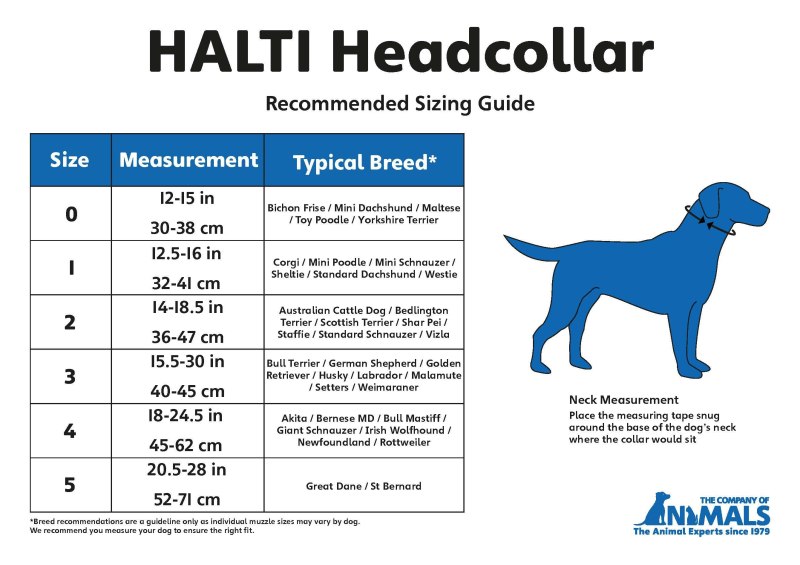 HALTI Headcollar

Recommended Sizing Guide

| Size | Measurement | Typical Breed* |
|---|---|---|
| 0 | 12-15 in 30-38 cm | Bichon Frise / Mini Dachshund / Maltese / Toy Poodle / Yorkshire Terrier |
| 1 | 12.5-16 in 32-41 cm | Corgi / Mini Poodle / Mini Schnauzer / Sheltie / Standard Dachshund / Westie |
| 2 | 14-18.5 in 36-47 cm | Australian Cattle Dog / Bedlington Terrier / Scottish Terrier / Shar Pei / Staffie / Standard Schnauzer / Vizla |
| 3 | 15.5-30 in 40-45 cm | Bull Terrier / German Shepherd / Golden Retriever / Husky / Labrador / Malamute / Setters / Weimaraner |
| 4 | 18-24.5 in 45-62 cm | Akita / Bernese MD / Bull Mastiff / Giant Schnauzer / Irish Wolfhound / Newfoundland / Rottweiler |
| 5 | 20.5-28 in 52-71 cm | Great Dane / St Bernard |

*Breed recommendations are a guideline only as individual muzzle sizes may vary by dog. We recommend you measure your dog to ensure the right fit.

Neck Measurement
Place the measuring tape snug around the base of the dog's neck where the collar would sit

THE COMPANY OF ANIMALS
The Animal Experts since 1979